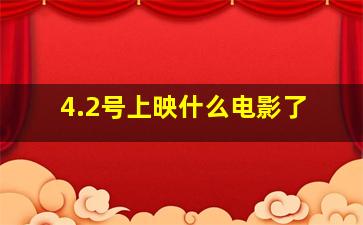 4.2号上映什么电影了